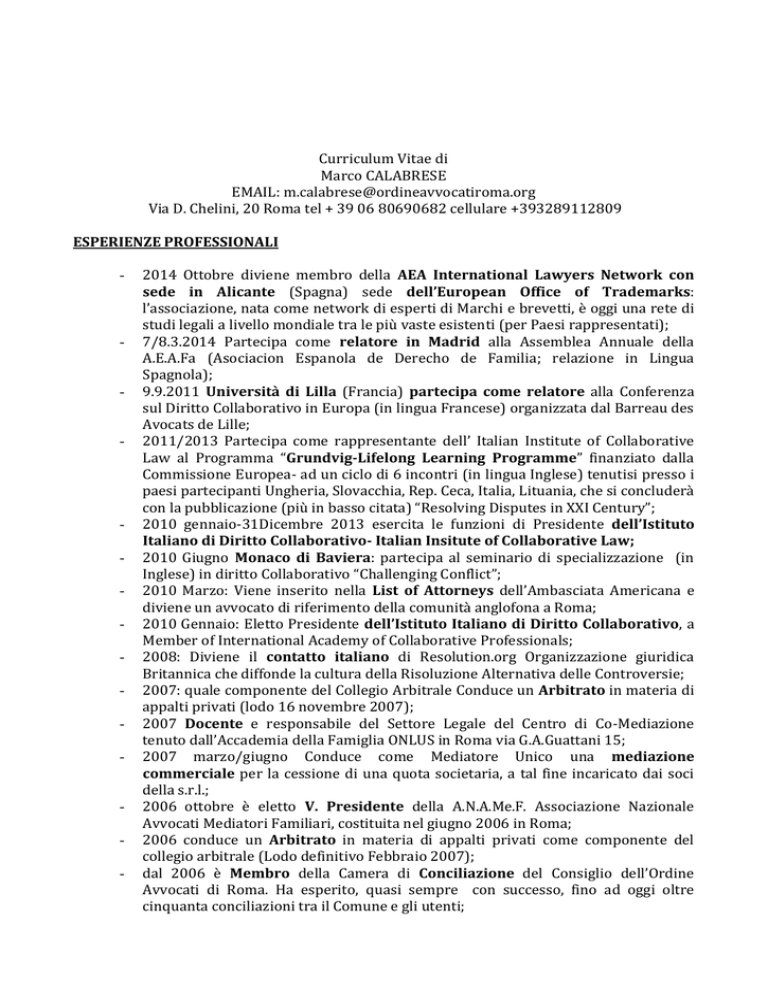 Curriculum Vitae di
Marco CALABRESE
EMAIL: m.calabrese@ordineavvocatiroma.org
Via D. Chelini, 20 Roma tel + 39 06 80690682 cellulare +393289112809

ESPERIENZE PROFESSIONALI

- 2014 Ottobre diviene membro della AEA International Lawyers Network con sede in Alicante (Spagna) sede dell'European Office of Trademarks: l'associazione, nata come network di esperti di Marchi e brevetti, è oggi una rete di studi legali a livello mondiale tra le più vaste esistenti (per Paesi rappresentati);
- 7/8.3.2014 Partecipa come relatore in Madrid alla Assemblea Annuale della A.E.A.Fa (Asociacion Espanola de Derecho de Familia; relazione in Lingua Spagnola);
- 9.9.2011 Università di Lilla (Francia) partecipa come relatore alla Conferenza sul Diritto Collaborativo in Europa (in lingua Francese) organizzata dal Barreau des Avocats de Lille;
- 2011/2013 Partecipa come rappresentante dell' Italian Institute of Collaborative Law al Programma "Grundvig-Lifelong Learning Programme" finanziato dalla Commissione Europea- ad un ciclo di 6 incontri (in lingua Inglese) tenutisi presso i paesi partecipanti Ungheria, Slovacchia, Rep. Ceca, Italia, Lituania, che si concluderà con la pubblicazione (più in basso citata) "Resolving Disputes in XXI Century";
- 2010 gennaio-31Dicembre 2013 esercita le funzioni di Presidente dell'Istituto Italiano di Diritto Collaborativo- Italian Insitute of Collaborative Law;
- 2010 Giugno Monaco di Baviera: partecipa al seminario di specializzazione (in Inglese) in diritto Collaborativo "Challenging Conflict";
- 2010 Marzo: Viene inserito nella List of Attorneys dell'Ambasciata Americana e diviene un avvocato di riferimento della comunità anglofona a Roma;
- 2010 Gennaio: Eletto Presidente dell'Istituto Italiano di Diritto Collaborativo, a Member of International Academy of Collaborative Professionals;
- 2008: Diviene il contatto italiano di Resolution.org Organizzazione giuridica Britannica che diffonde la cultura della Risoluzione Alternativa delle Controversie;
- 2007: quale componente del Collegio Arbitrale Conduce un Arbitrato in materia di appalti privati (lodo 16 novembre 2007);
- 2007 Docente e responsabile del Settore Legale del Centro di Co-Mediazione tenuto dall'Accademia della Famiglia ONLUS in Roma via G.A.Guattani 15;
- 2007 marzo/giugno Conduce come Mediatore Unico una mediazione commerciale per la cessione di una quota societaria, a tal fine incaricato dai soci della s.r.l.;
- 2006 ottobre è eletto V. Presidente della A.N.A.Me.F. Associazione Nazionale Avvocati Mediatori Familiari, costituita nel giugno 2006 in Roma;
- 2006 conduce un Arbitrato in materia di appalti privati come componente del collegio arbitrale (Lodo definitivo Febbraio 2007);
- dal 2006 è Membro della Camera di Conciliazione del Consiglio dell'Ordine Avvocati di Roma. Ha esperito, quasi sempre con successo, fino ad oggi oltre cinquanta conciliazioni tra il Comune e gli utenti;